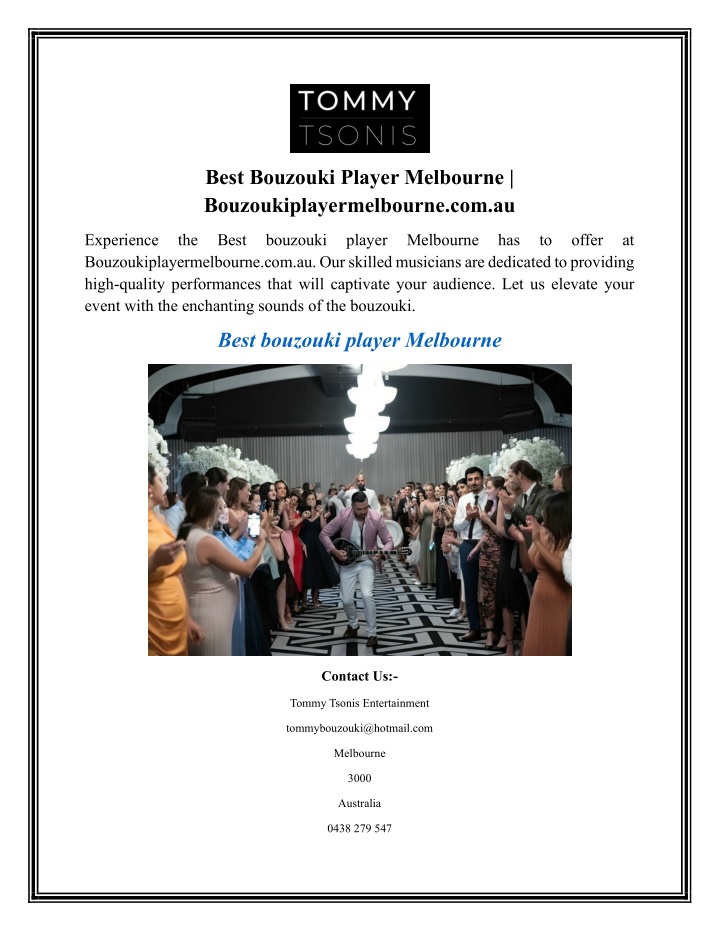 TOMMY
TSONIS

Best Bouzouki Player Melbourne | Bouzoukiplayermelbourne.com.au

Experience the Best bouzouki player Melbourne has to offer at Bouzoukiplayermelbourne.com.au. Our skilled musicians are dedicated to providing high-quality performances that will captivate your audience. Let us elevate your event with the enchanting sounds of the bouzouki.

Best bouzouki player Melbourne

Contact Us:-

Tommy Tsonis Entertainment

tommybouzouki@hotmail.com

Melbourne

3000

Australia

0438 279 547